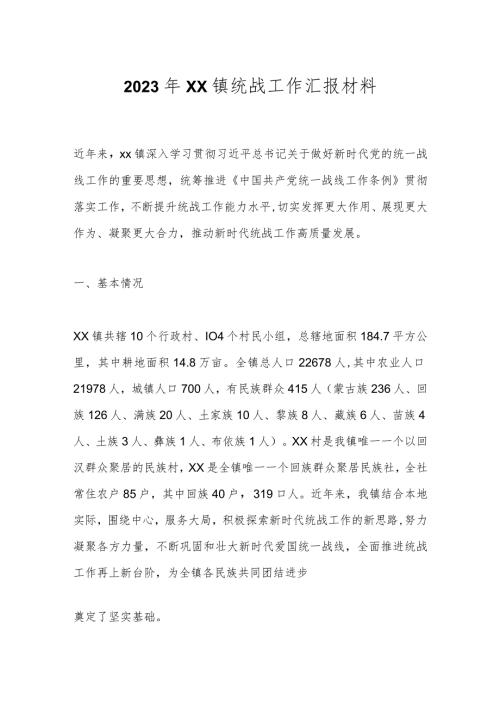 2023年XX镇统战工作汇报材料

近年来，xx镇深入学习贯彻习近平总书记关于做好新时代党的统一战线工作的重要思想，统筹推进《中国共产党统一战线工作条例》贯彻落实工作，不断提升统战工作能力水平，切实发挥更大作用、展现更大作为、凝聚更大合力，推动新时代统战工作高质量发展。

一、基本情况

XX镇共辖10个行政村、IO4个村民小组，总辖地面积184.7平方公里，其中耕地面积14.8万亩。全镇总人口22678人，其中农业人口21978人，城镇人口700人，有民族群众415人（蒙古族236人、回族126人、满族20人、土家族10人、黎族8人、藏族6人、苗族4人、土族3人、彝族1人、布依族1人）。XX村是我镇唯一一个以回汉群众聚居的民族村，XX是全镇唯一一个回族群众聚居民族社，全社常住农户85户，其中回族40户，319口人。近年来，我镇结合本地实际，围绕中心，服务大局，积极探索新时代统战工作的新思路，努力凝聚各方力量，不断巩固和壮大新时代爱国统一战线，全面推进统战工作再上新台阶，为全镇各民族共同团结进步

奠定了坚实基础。